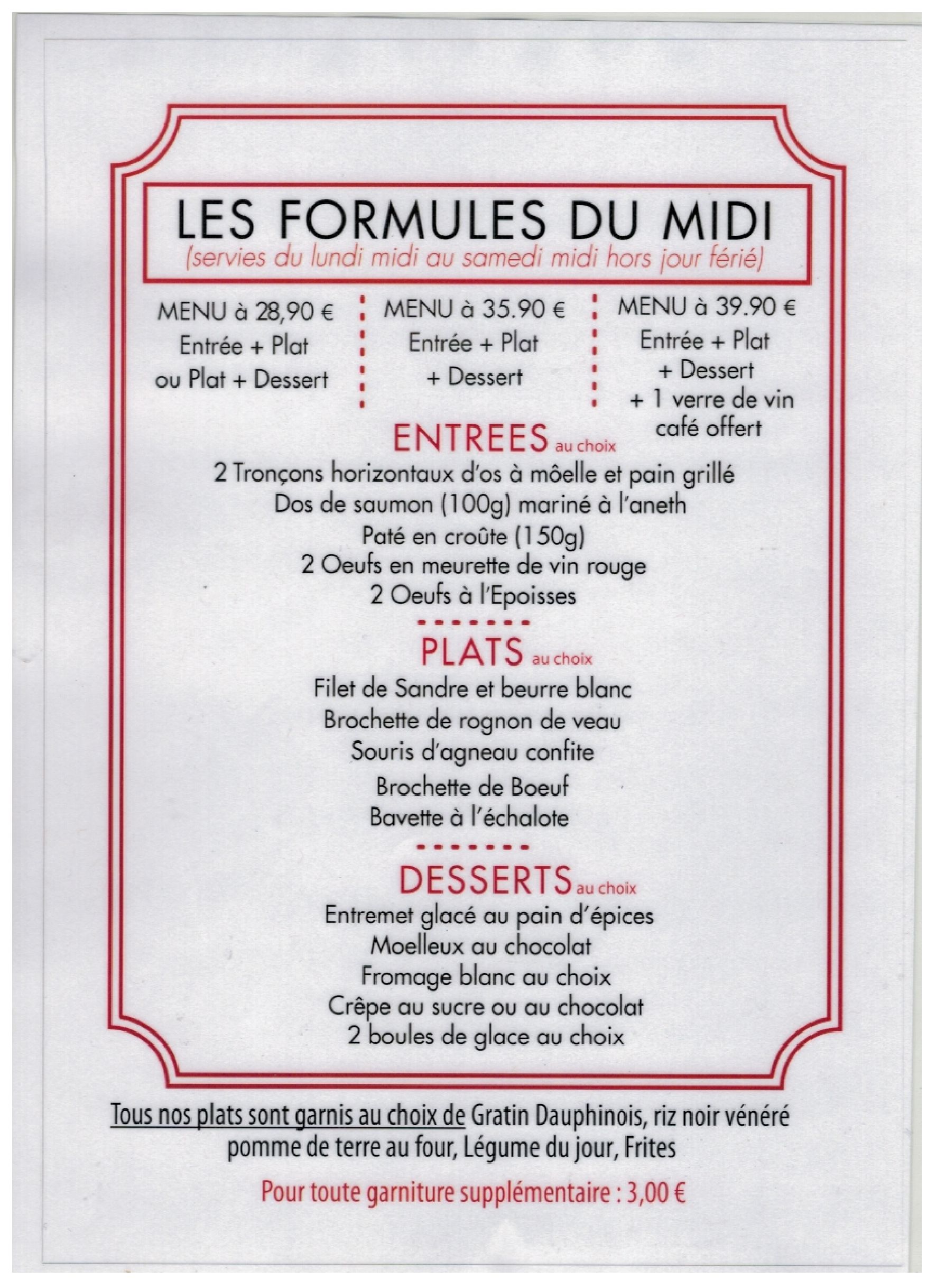 LES FORMULES DU MIDI
(servies du lundi midi au samedi midi hors jour férié)

MENU à 28,90 €
Entrée + Plat
ou Plat + Dessert

MENU à 35.90 €
Entrée + Plat
+ Dessert

MENU à 39.90 €
Entrée + Plat
+ Dessert
+ 1 verre de vin
café offert

ENTREES au choix
2 Tronçons horizontaux d'os à môelle et pain grillé
Dos de saumon (100g) mariné à l'aneth
Paté en croûte (150g)
2 Oeufs en meurette de vin rouge
2 Oeufs à l'Epoisses

PLATS au choix
Filet de Sandre et beurre blanc
Brochette de rognon de veau
Souris d'agneau confite
Brochette de Boeuf
Bavette à l'échalote

DESSERTS au choix
Entremet glacé au pain d'épices
Moelleux au chocolat
Fromage blanc au choix
Crêpe au sucre ou au chocolat
2 boules de glace au choix

Tous nos plats sont garnis au choix de Gratin Dauphinois, riz noir vénéré pomme de terre au four, Légume du jour, Frites

Pour toute garniture supplémentaire : 3,00 €